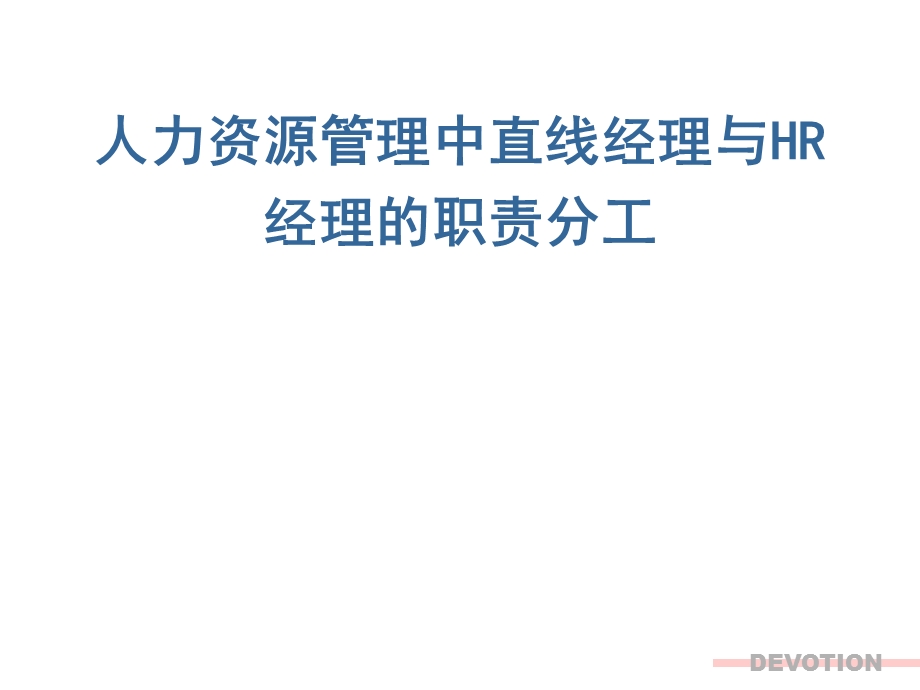 人力资源管理中直线经理与HR经理的职责分工

DEVOTION